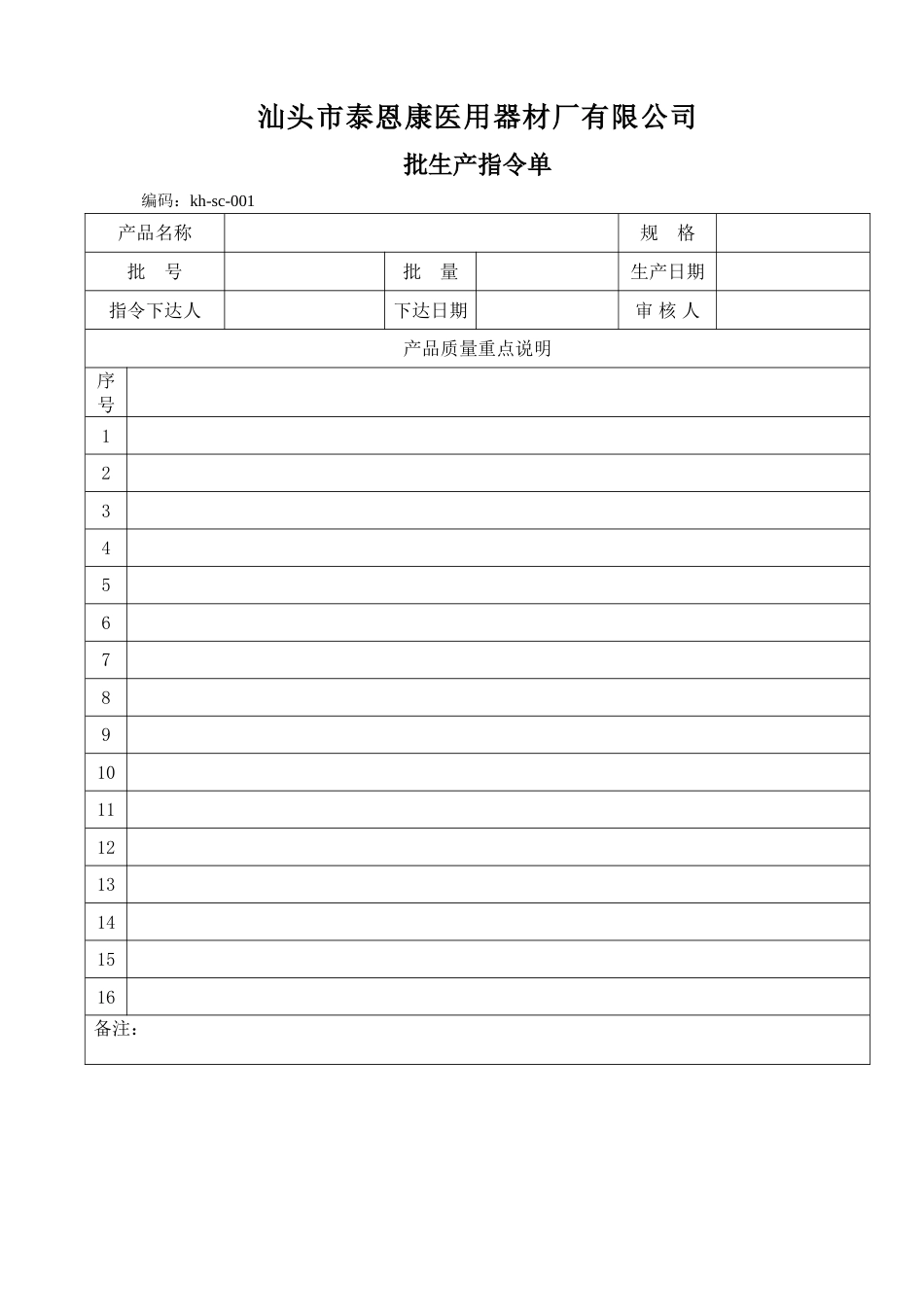 汕头市泰恩康医用器材厂有限公司

批生产指令单

编码：kh-sc-001

| 产品名称 | | | | 规　格 | |
|---|---|---|---|---|---|
| 批　号 | | 批　量 | | 生产日期 | |
| 指令下达人 | | 下达日期 | | 审 核 人 | |

产品质量重点说明

| 序号 | |
|---|---|
| 1 | |
| 2 | |
| 3 | |
| 4 | |
| 5 | |
| 6 | |
| 7 | |
| 8 | |
| 9 | |
| 10 | |
| 11 | |
| 12 | |
| 13 | |
| 14 | |
| 15 | |
| 16 | |

备注：